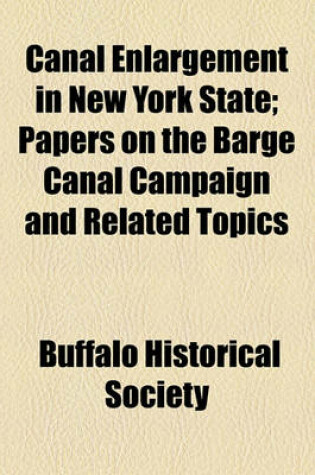 Canal Enlargement in New York State; Papers on the Barge Canal Campaign and Related Topics

Buffalo Historical Society